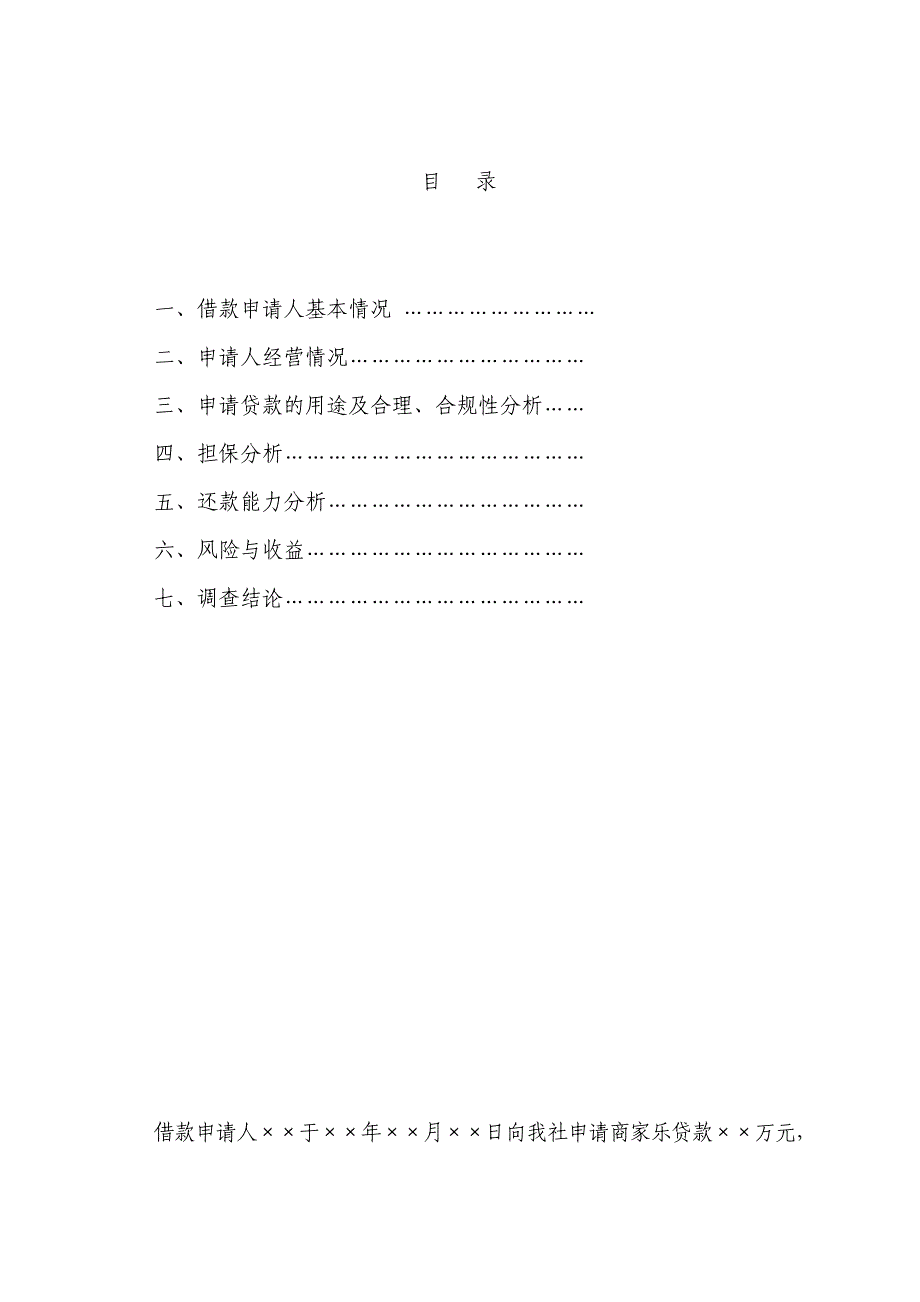 目　录

一、借款申请人基本情况 ………………………

二、申请人经营情况……………………………

三、申请贷款的用途及合理、合规性分析……

四、担保分析……………………………………

五、还款能力分析………………………………

六、风险与收益…………………………………

七、调查结论……………………………………

借款申请人××于××年××月××日向我社申请商家乐贷款××万元,